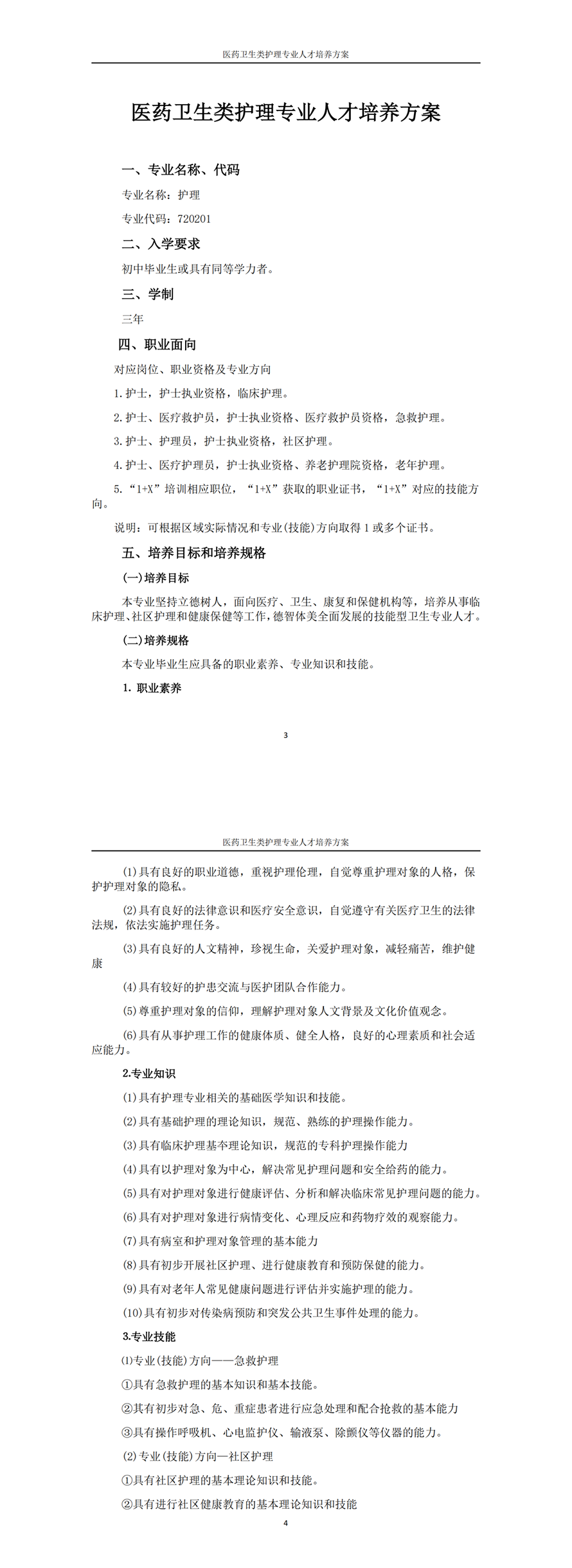 医药卫生类护理专业人才培养方案

医药卫生类护理专业人才培养方案

一、专业名称、代码

专业名称：护理

专业代码：720201

二、入学要求

初中毕业生或具有同等学力者。

三、学制

三年

四、职业面向

对应岗位、职业资格及专业方向

1.护士，护士执业资格，临床护理。

2.护士、医疗救护员，护士执业资格、医疗救护员资格，急救护理。

3.护士、护理员，护士执业资格，社区护理。

4.护士、医疗护理员，护士执业资格、养老护理院资格，老年护理。

5.“1+X”培训相应职位，“1+X”获取的职业证书，“1+X”对应的技能方向。

说明：可根据区域实际情况和专业(技能)方向取得 1 或多个证书。

五、培养目标和培养规格

(一)培养目标

本专业坚持立德树人，面向医疗、卫生、康复和保健机构等，培养从事临床护理、社区护理和健康保健等工作，德智体美全面发展的技能型卫生专业人才。

(二)培养规格

本专业毕业生应具备的职业素养、专业知识和技能。

1. 职业素养

3

医药卫生类护理专业人才培养方案

(1)具有良好的职业道德，重视护理伦理，自觉尊重护理对象的人格，保护护理对象的隐私。

(2)具有良好的法律意识和医疗安全意识，自觉遵守有关医疗卫生的法律法规，依法实施护理任务。

(3)具有良好的人文精神，珍视生命，关爱护理对象，减轻痛苦，维护健康

(4)具有较好的护患交流与医护团队合作能力。

(5)尊重护理对象的信仰，理解护理对象人文背景及文化价值观念。

(6)具有从事护理工作的健康体质、健全人格，良好的心理素质和社会适应能力。

2.专业知识

(1)具有护理专业相关的基础医学知识和技能。

(2)具有基础护理的理论知识，规范、熟练的护理操作能力。

(3)具有临床护理基本理论知识，规范的专科护理操作能力

(4)具有以护理对象为中心，解决常见护理问题和安全给药的能力。

(5)具有对护理对象进行健康评估、分析和解决临床常见护理问题的能力。

(6)具有对护理对象进行病情变化、心理反应和药物疗效的观察能力。

(7)具有病室和护理对象管理的基本能力

(8)具有初步开展社区护理、进行健康教育和预防保健的能力。

(9)具有对老年人常见健康问题进行评估并实施护理的能力。

(10)具有初步对传染病预防和突发公共卫生事件处理的能力。

3.专业技能

⑴专业(技能)方向——急救护理

①具有急救护理的基本知识和基本技能。

②其有初步对急、危、重症患者进行应急处理和配合抢救的基本能力

③具有操作呼吸机、心电监护仪、输液泵、除颤仪等仪器的能力。

(2)专业(技能)方向—社区护理

①具有社区护理的基本理论知识和技能。

②具有进行社区健康教育的基本理论知识和技能

4